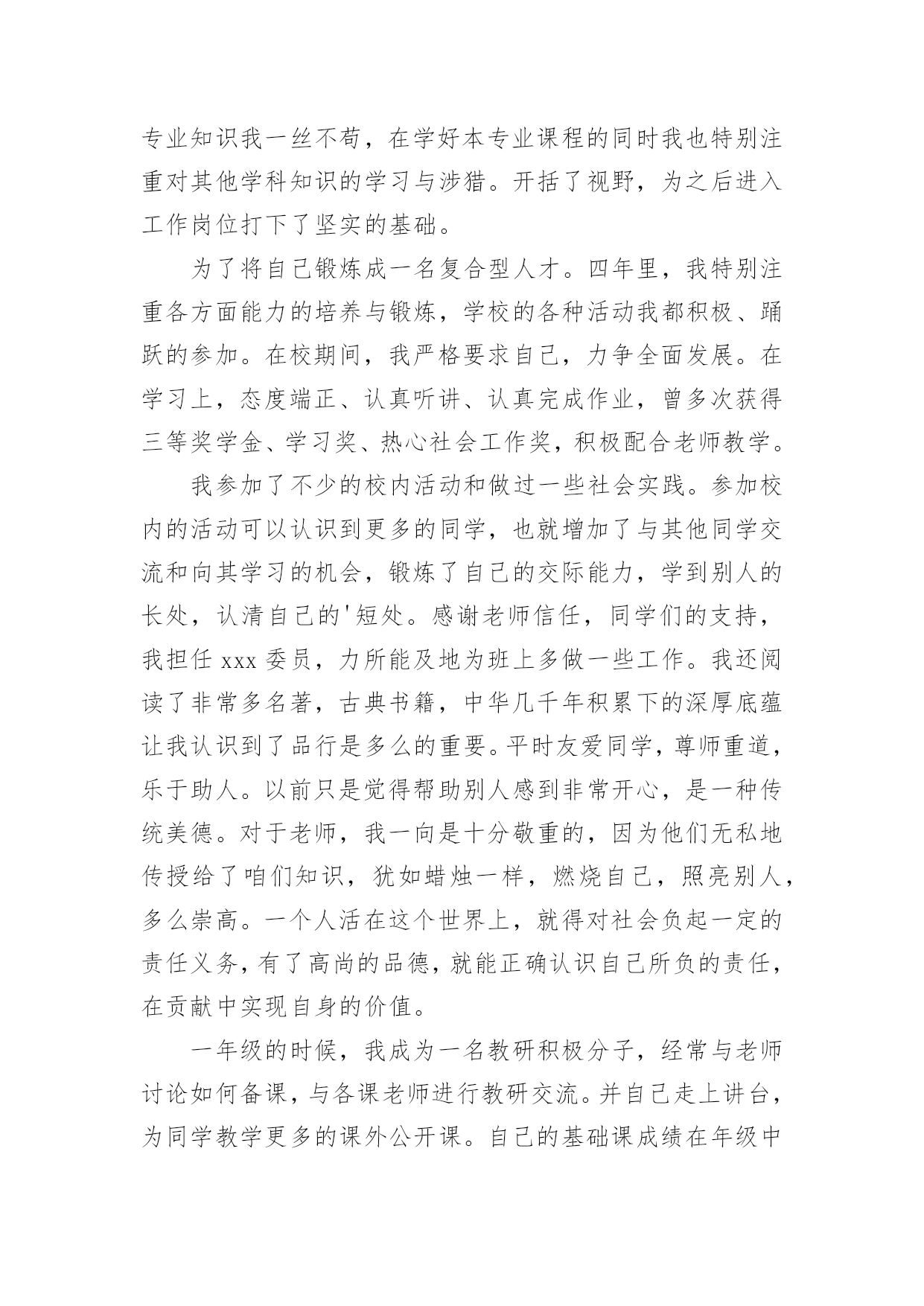 专业知识我一丝不苟，在学好本专业课程的同时我也特别注重对其他学科知识的学习与涉猎。开括了视野，为之后进入工作岗位打下了坚实的基础。

为了将自己锻炼成一名复合型人才。四年里，我特别注重各方面能力的培养与锻炼，学校的各种活动我都积极、踊跃的参加。在校期间，我严格要求自己，力争全面发展。在学习上，态度端正、认真听讲、认真完成作业，曾多次获得三等奖学金、学习奖、热心社会工作奖，积极配合老师教学。

我参加了不少的校内活动和做过一些社会实践。参加校内的活动可以认识到更多的同学，也就增加了与其他同学交流和向其学习的机会，锻炼了自己的交际能力，学到别人的长处，认清自己的'短处。感谢老师信任，同学们的支持，我担任 xxx 委员，力所能及地为班上多做一些工作。我还阅读了非常多名著，古典书籍，中华几千年积累下的深厚底蕴让我认识到了品行是多么的重要。平时友爱同学，尊师重道，乐于助人。以前只是觉得帮助别人感到非常开心，是一种传统美德。对于老师，我一向是十分敬重的，因为他们无私地传授给了咱们知识，犹如蜡烛一样，燃烧自己，照亮别人，多么崇高。一个人活在这个世界上，就得对社会负起一定的责任义务，有了高尚的品德，就能正确认识自己所负的责任，在贡献中实现自身的价值。

一年级的时候，我成为一名教研积极分子，经常与老师讨论如何备课，与各课老师进行教研交流。并自己走上讲台，为同学教学更多的课外公开课。自己的基础课成绩在年级中